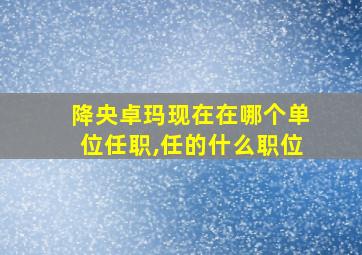 降央卓玛现在在哪个单位任职,任的什么职位